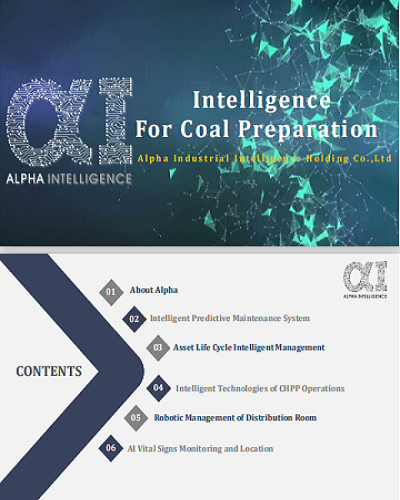 αI
ALPHA INTELLIGENCE

Intelligence
For Coal Preparation
Alpha Industrial Intelligence Holding Co.,Ltd

αI
ALPHA INTELLIGENCE

CONTENTS

01 About Alpha

02 Intelligent Predictive Maintenance System

03 Asset Life Cycle Intelligent Management

04 Intelligent Technologies of CHPP Operations

05 Robotic Management of Distribution Room

06 AI Vital Signs Monitoring and Location